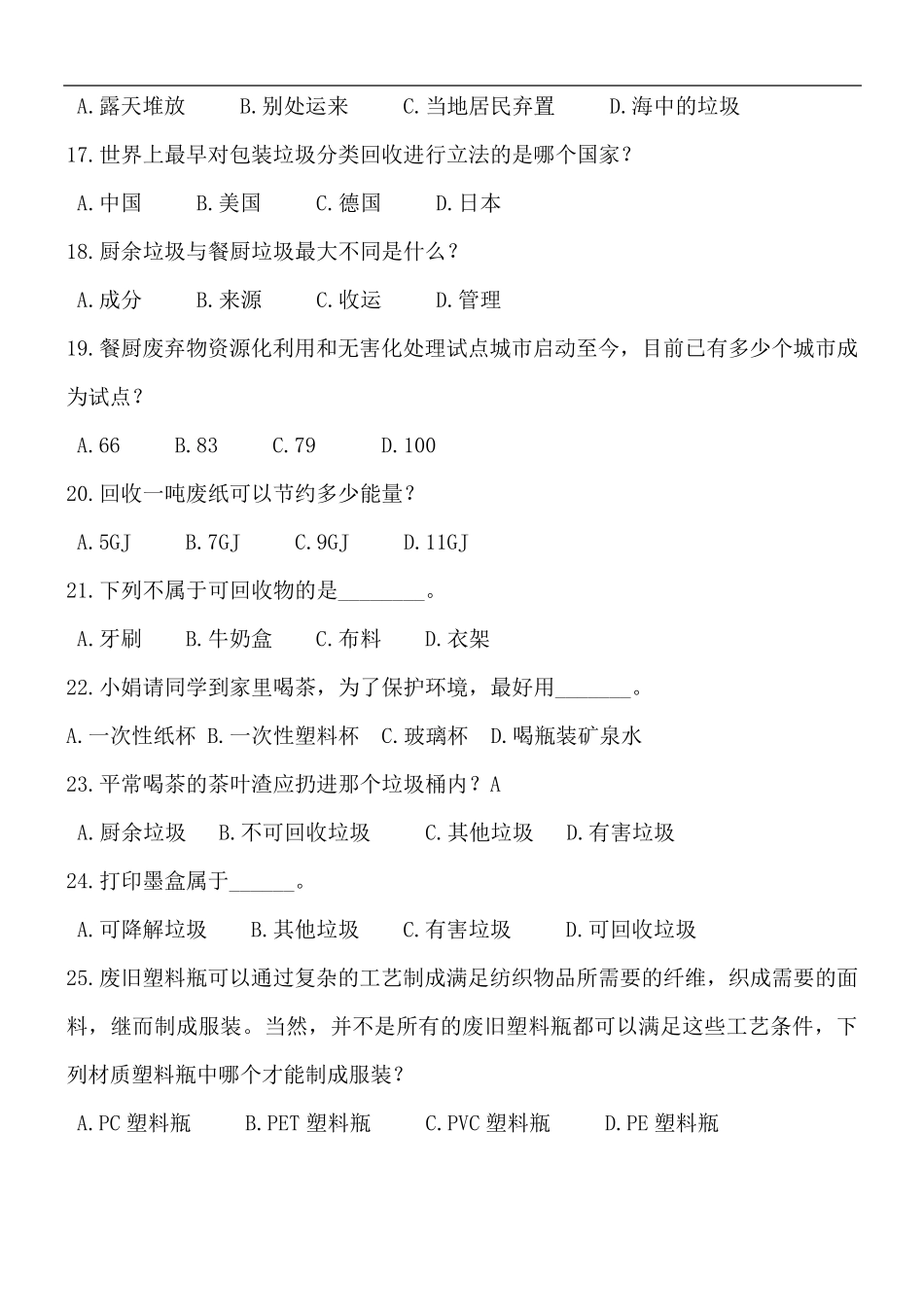 A.露天堆放　　B.别处运来　　C.当地居民弃置　　D.海中的垃圾

17.世界上最早对包装垃圾分类回收进行立法的是哪个国家？

A.中国　　B.美国　　C.德国　　D.日本

18.厨余垃圾与餐厨垃圾最大不同是什么？

A.成分　　B.来源　　C.收运　　D.管理

19.餐厨废弃物资源化利用和无害化处理试点城市启动至今，目前已有多少个城市成为试点？

A.66　　B.83　　C.79　　D.100

20.回收一吨废纸可以节约多少能量？

A.5GJ　　B.7GJ　　C.9GJ　　D.11GJ

21.下列不属于可回收物的是________。

A.牙刷　　B.牛奶盒　　C.布料　　D.衣架

22.小娟请同学到家里喝茶，为了保护环境，最好用_______。

A.一次性纸杯 B.一次性塑料杯　C.玻璃杯　D.喝瓶装矿泉水

23.平常喝茶的茶叶渣应扔进那个垃圾桶内？A

A.厨余垃圾　　B.不可回收垃圾　　C.其他垃圾　　D.有害垃圾

24.打印墨盒属于______。

A.可降解垃圾　　B.其他垃圾　　C.有害垃圾　　D.可回收垃圾

25.废旧塑料瓶可以通过复杂的工艺制成满足纺织物品所需要的纤维，织成需要的面料，继而制成服装。当然，并不是所有的废旧塑料瓶都可以满足这些工艺条件，下列材质塑料瓶中哪个才能制成服装？

A.PC 塑料瓶　　B.PET 塑料瓶　　C.PVC 塑料瓶　　D.PE 塑料瓶